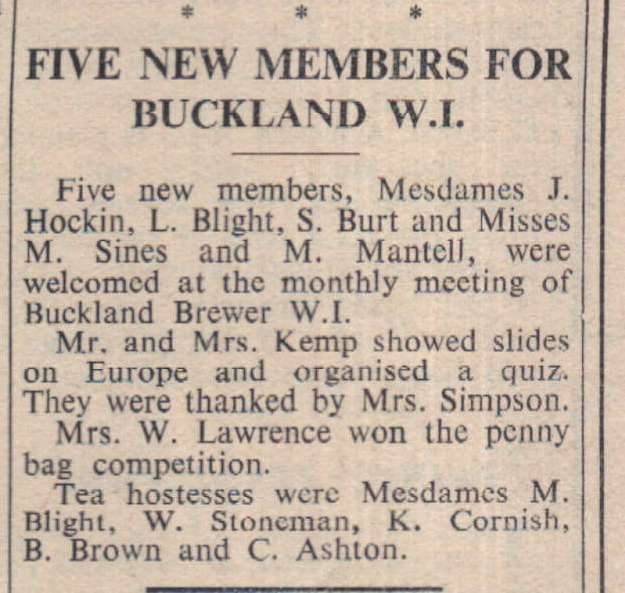 * * *

FIVE NEW MEMBERS FOR BUCKLAND W.I.

Five new members, Mesdames J. Hockin, L. Blight, S. Burt and Misses M. Sines and M. Mantell, were welcomed at the monthly meeting of Buckland Brewer W.I.

Mr. and Mrs. Kemp showed slides on Europe and organised a quiz. They were thanked by Mrs. Simpson.

Mrs. W. Lawrence won the penny bag competition.

Tea hostesses were Mesdames M. Blight, W. Stoneman, K. Cornish, B. Brown and C. Ashton.